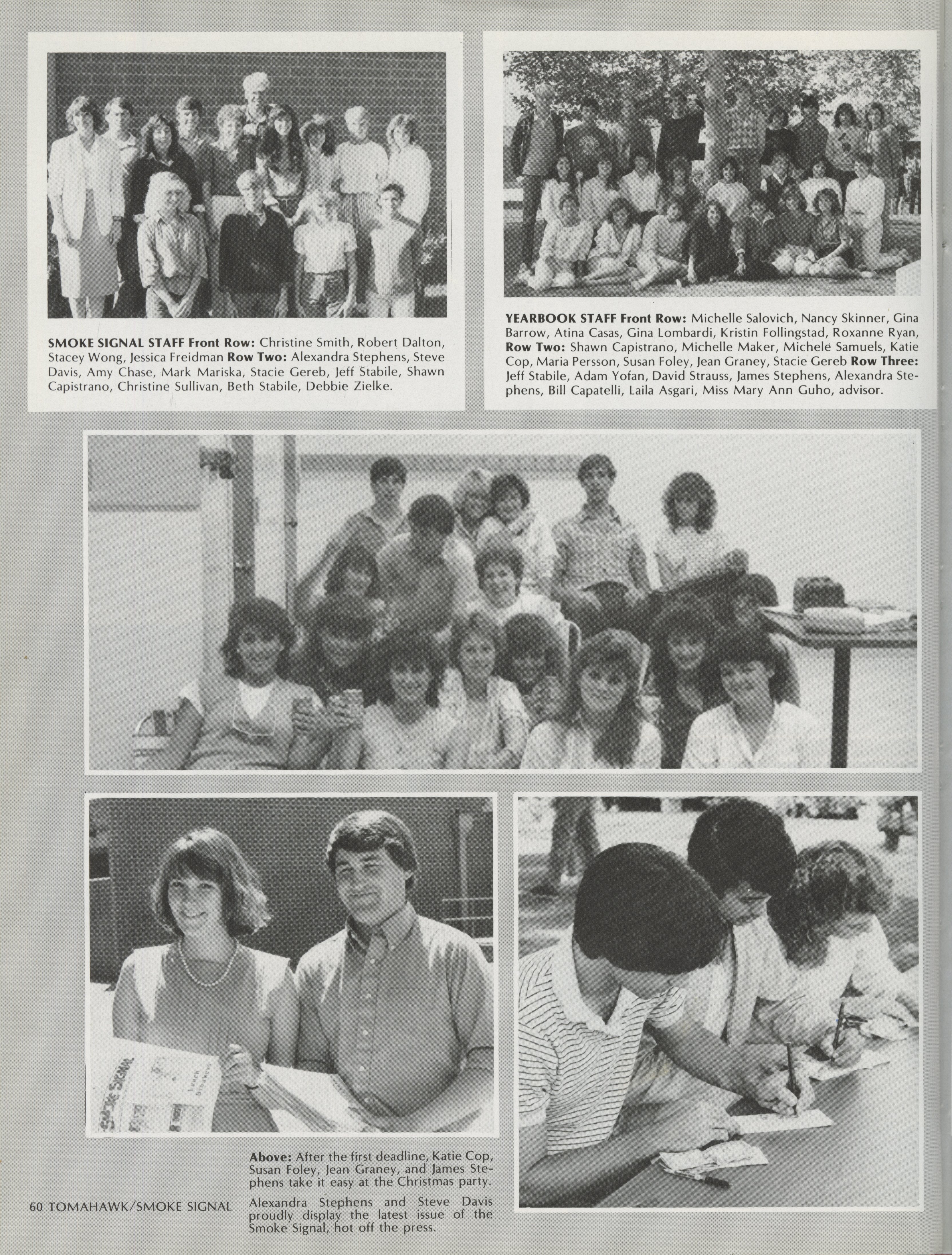 SMOKE SIGNAL STAFF Front Row: Christine Smith, Robert Dalton, Stacey Wong, Jessica Freidman Row Two: Alexandra Stephens, Steve Davis, Amy Chase, Mark Mariska, Stacie Gereb, Jeff Stabile, Shawn Capistrano, Christine Sullivan, Beth Stabile, Debbie Zielke.

YEARBOOK STAFF Front Row: Michelle Salovich, Nancy Skinner, Gina Barrow, Atina Casas, Gina Lombardi, Kristin Follingstad, Roxanne Ryan, Row Two: Shawn Capistrano, Michelle Maker, Michele Samuels, Katie Cop, Maria Persson, Susan Foley, Jean Graney, Stacie Gereb Row Three: Jeff Stabile, Adam Yofan, David Strauss, James Stephens, Alexandra Stephens, Bill Capatelli, Laila Asgari, Miss Mary Ann Guho, advisor.

SMOKE SIGNAL

Lunch Breakers

Above: After the first deadline, Katie Cop, Susan Foley, Jean Graney, and James Stephens take it easy at the Christmas party.

Alexandra Stephens and Steve Davis proudly display the latest issue of the Smoke Signal, hot off the press.

60 TOMAHAWK/SMOKE SIGNAL